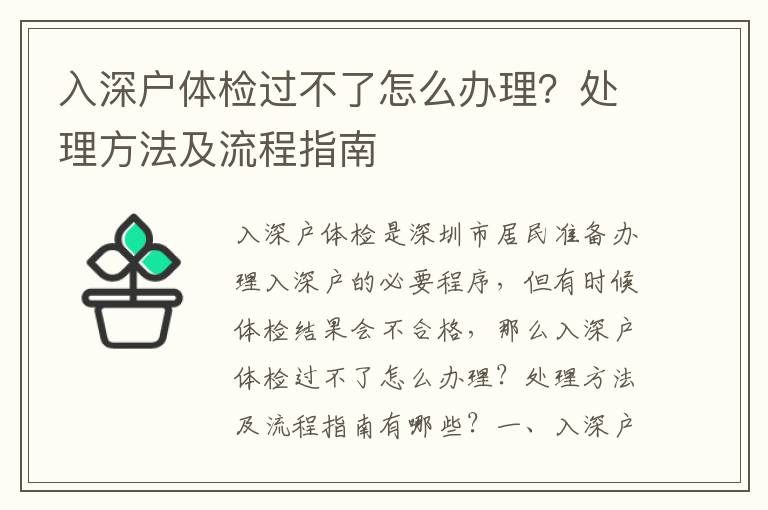 入深户体检过不了怎么办理？处理方法及流程指南

入深户体检是深圳市居民准备办理入深户的必要程序，但有时候体检结果会不合格，那么入深户体检过不了怎么办理？处理方法及流程指南有哪些？一、入深户